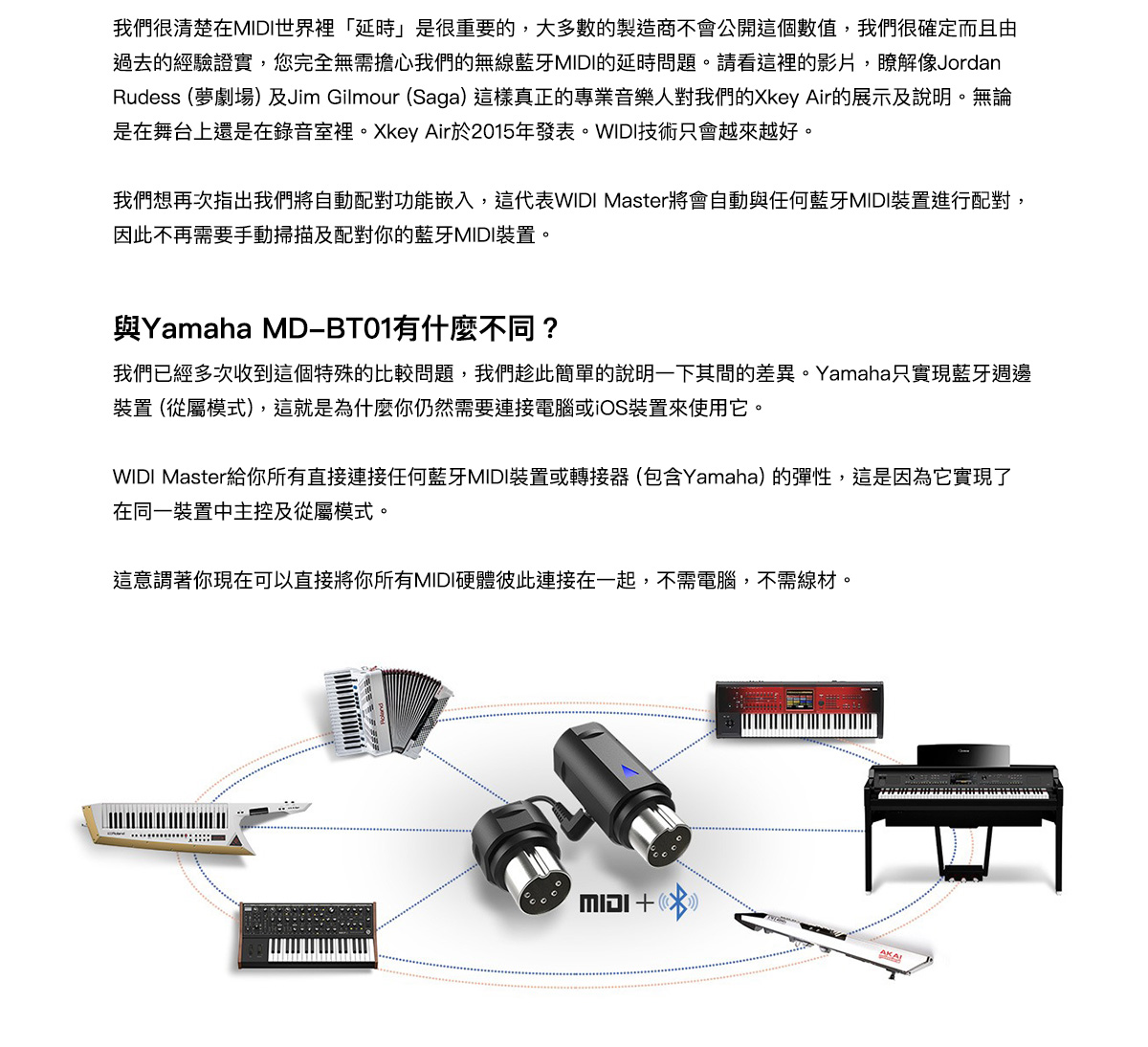 我們很清楚在MIDI世界裡「延時」是很重要的，大多數的製造商不會公開這個數值，我們很確定而且由過去的經驗證實，您完全無需擔心我們的無線藍牙MIDI的延時問題。請看這裡的影片，瞭解像Jordan Rudess (夢劇場) 及Jim Gilmour (Saga) 這樣真正的專業音樂人對我們的Xkey Air的展示及說明。無論是在舞台上還是在錄音室裡。Xkey Air於2015年發表。WIDI技術只會越來越好。

我們想再次指出我們將自動配對功能嵌入，這代表WIDI Master將會自動與任何藍牙MIDI裝置進行配對，因此不再需要手動掃描及配對你的藍牙MIDI裝置。

與Yamaha MD-BT01有什麼不同？

我們已經多次收到這個特殊的比較問題，我們趁此簡單的說明一下其間的差異。Yamaha只實現藍牙週邊裝置 (從屬模式)，這就是為什麼你仍然需要連接電腦或iOS裝置來使用它。

WIDI Master給你所有直接連接任何藍牙MIDI裝置或轉接器 (包含Yamaha) 的彈性，這是因為它實現了在同一裝置中主控及從屬模式。

這意謂著你現在可以直接將你所有MIDI硬體彼此連接在一起，不需電腦，不需線材。

Roland

Roland

MIDI +

AKAI